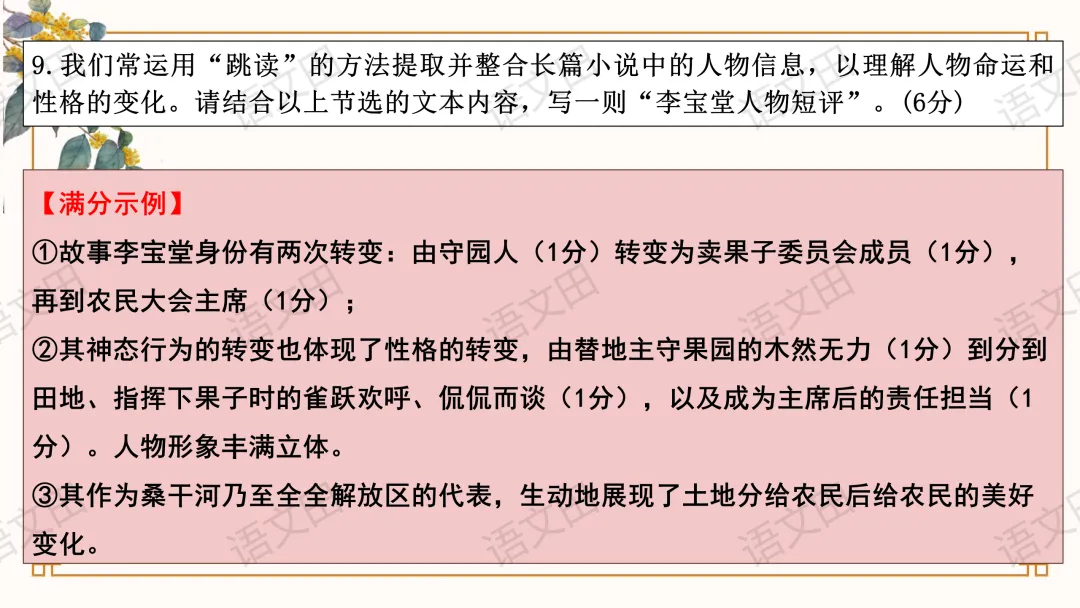 9.我们常运用“跳读”的方法提取并整合长篇小说中的人物信息，以理解人物命运和性格的变化。请结合以上节选的文本内容，写一则“李宝堂人物短评”。(6分)

【满分示例】
①故事李宝堂身份有两次转变：由守园人（1分）转变为卖果子委员会成员（1分），再到农民大会主席（1分）；
②其神态行为的转变也体现了性格的转变，由替地主守果园的木然无力（1分）到分到田地、指挥下果子时的雀跃欢呼、侃侃而谈（1分），以及成为主席后的责任担当（1分）。人物形象丰满立体。
③其作为桑干河乃至全全解放区的代表，生动地展现了土地分给农民后给农民的美好变化。

语文田